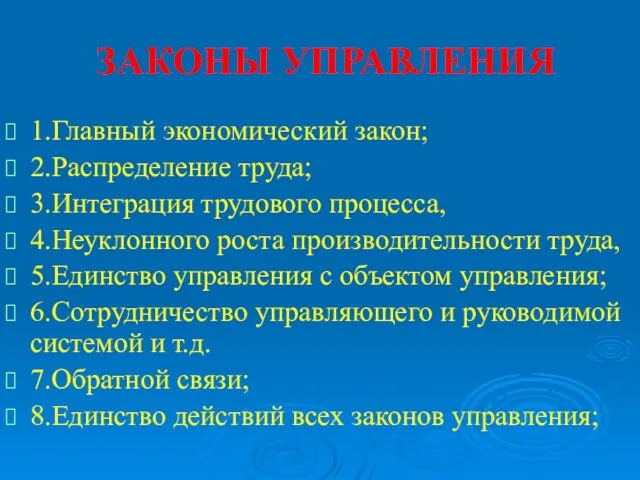 ЗАКОНЫ УПРАВЛЕНИЯ

1.Главный экономический закон;
2.Распределение труда;
3.Интеграция трудового процесса,
4.Неуклонного роста производительности труда,
5.Единство управления с объектом управления;
6.Сотрудничество управляющего и руководимой системой и т.д.
7.Обратной связи;
8.Единство действий всех законов управления;